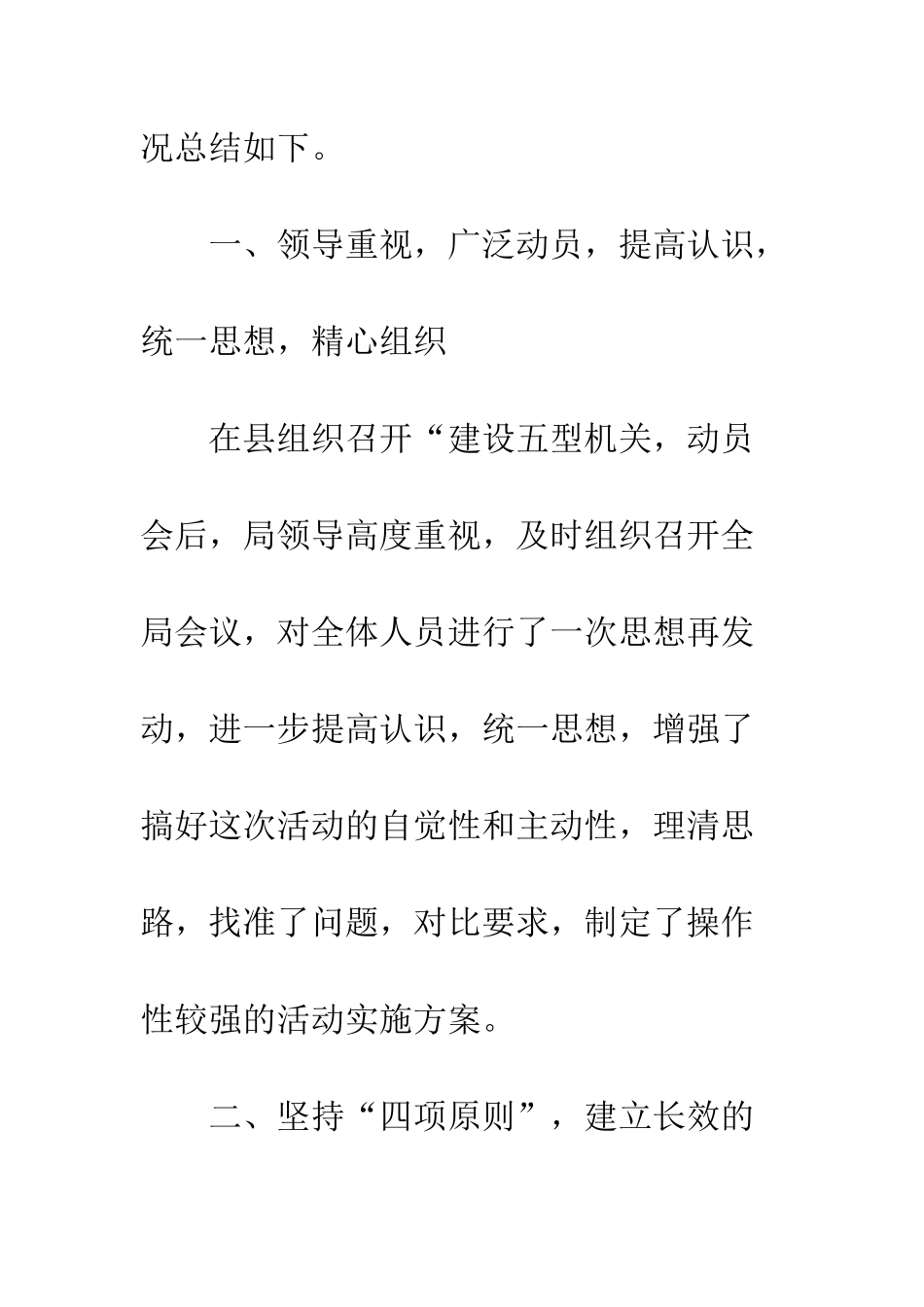 况总结如下。

一、领导重视，广泛动员，提高认识，统一思想，精心组织

在县组织召开“建设五型机关，动员会后，局领导高度重视，及时组织召开全局会议，对全体人员进行了一次思想再发动，进一步提高认识，统一思想，增强了搞好这次活动的自觉性和主动性，理清思路，找准了问题，对比要求，制定了操作性较强的活动实施方案。

二、坚持“四项原则”，建立长效的